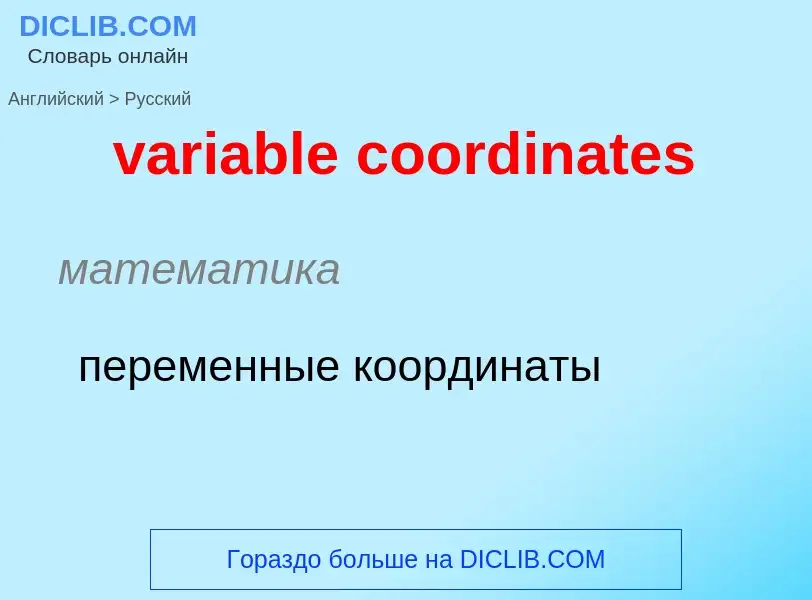 DICLIB.COM
Словарь онлайн

Английский > Русский

variable coordinates

математика

переменные координаты

Гораздо больше на DICLIB.COM